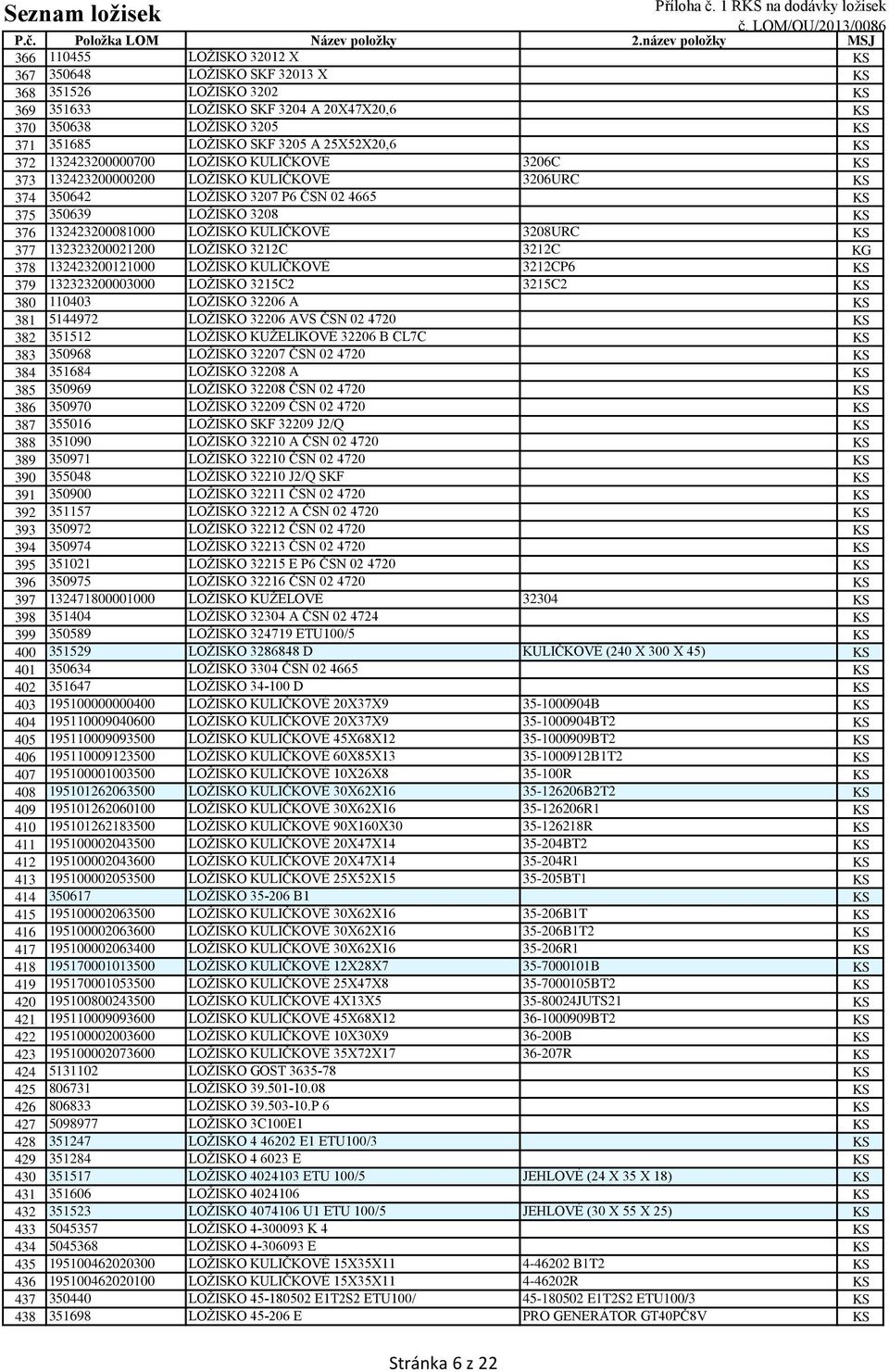 Seznam ložisek

Příloha č. 1 RKS na dodávky ložisek
č. LOM/OU/2013/0086

| P.č. | Položka LOM | Název položky | 2.název položky | MSJ |
|---|---|---|---|---|
| 366 | 110455 | LOŽISKO 32012 X | | KS |
| 367 | 350648 | LOŽISKO SKF 32013 X | | KS |
| 368 | 351526 | LOŽISKO 3202 | | KS |
| 369 | 351633 | LOŽISKO SKF 3204 A 20X47X20,6 | | KS |
| 370 | 350638 | LOŽISKO 3205 | | KS |
| 371 | 351685 | LOŽISKO SKF 3205 A 25X52X20,6 | | KS |
| 372 | 132423200000700 | LOŽISKO KULIČKOVÉ | 3206C | KS |
| 373 | 132423200000200 | LOŽISKO KULIČKOVÉ | 3206URC | KS |
| 374 | 350642 | LOŽISKO 3207 P6 ČSN 02 4665 | | KS |
| 375 | 350639 | LOŽISKO 3208 | | KS |
| 376 | 132423200081000 | LOŽISKO KULIČKOVÉ | 3208URC | KS |
| 377 | 132323200021200 | LOŽISKO 3212C | 3212C | KG |
| 378 | 132423200121000 | LOŽISKO KULIČKOVÉ | 3212CP6 | KS |
| 379 | 132323200003000 | LOŽISKO 3215C2 | 3215C2 | KS |
| 380 | 110403 | LOŽISKO 32206 A | | KS |
| 381 | 5144972 | LOŽISKO 32206 AVS ČSN 02 4720 | | KS |
| 382 | 351512 | LOŽISKO KUŽELÍKOVÉ 32206 B CL7C | | KS |
| 383 | 350968 | LOŽISKO 32207 ČSN 02 4720 | | KS |
| 384 | 351684 | LOŽISKO 32208 A | | KS |
| 385 | 350969 | LOŽISKO 32208 ČSN 02 4720 | | KS |
| 386 | 350970 | LOŽISKO 32209 ČSN 02 4720 | | KS |
| 387 | 355016 | LOŽISKO SKF 32209 J2/Q | | KS |
| 388 | 351090 | LOŽISKO 32210 A ČSN 02 4720 | | KS |
| 389 | 350971 | LOŽISKO 32210 ČSN 02 4720 | | KS |
| 390 | 355048 | LOŽISKO 32210 J2/Q SKF | | KS |
| 391 | 350900 | LOŽISKO 32211 ČSN 02 4720 | | KS |
| 392 | 351157 | LOŽISKO 32212 A ČSN 02 4720 | | KS |
| 393 | 350972 | LOŽISKO 32212 ČSN 02 4720 | | KS |
| 394 | 350974 | LOŽISKO 32213 ČSN 02 4720 | | KS |
| 395 | 351021 | LOŽISKO 32215 E P6 ČSN 02 4720 | | KS |
| 396 | 350975 | LOŽISKO 32216 ČSN 02 4720 | | KS |
| 397 | 132471800001000 | LOŽISKO KUŽELOVÉ | 32304 | KS |
| 398 | 351404 | LOŽISKO 32304 A ČSN 02 4724 | | KS |
| 399 | 350589 | LOŽISKO 324719 ETU100/5 | | KS |
| 400 | 351529 | LOŽISKO 3286848 D | KULIČKOVÉ (240 X 300 X 45) | KS |
| 401 | 350634 | LOŽISKO 3304 ČSN 02 4665 | | KS |
| 402 | 351647 | LOŽISKO 34-100 D | | KS |
| 403 | 195100000000400 | LOŽISKO KULIČKOVÉ 20X37X9 | 35-1000904B | KS |
| 404 | 195110009040600 | LOŽISKO KULIČKOVÉ 20X37X9 | 35-1000904BT2 | KS |
| 405 | 195110009093500 | LOŽISKO KULIČKOVÉ 45X68X12 | 35-1000909BT2 | KS |
| 406 | 195110009123500 | LOŽISKO KULIČKOVÉ 60X85X13 | 35-1000912B1T2 | KS |
| 407 | 195100001003500 | LOŽISKO KULIČKOVÉ 10X26X8 | 35-100R | KS |
| 408 | 195101262063500 | LOŽISKO KULIČKOVÉ 30X62X16 | 35-126206B2T2 | KS |
| 409 | 195101262060100 | LOŽISKO KULIČKOVÉ 30X62X16 | 35-126206R1 | KS |
| 410 | 195101262183500 | LOŽISKO KULIČKOVÉ 90X160X30 | 35-126218R | KS |
| 411 | 195100002043500 | LOŽISKO KULIČKOVÉ 20X47X14 | 35-204BT2 | KS |
| 412 | 195100002043600 | LOŽISKO KULIČKOVÉ 20X47X14 | 35-204R1 | KS |
| 413 | 195100002053500 | LOŽISKO KULIČKOVÉ 25X52X15 | 35-205BT1 | KS |
| 414 | 350617 | LOŽISKO 35-206 B1 | | KS |
| 415 | 195100002063500 | LOŽISKO KULIČKOVÉ 30X62X16 | 35-206B1T | KS |
| 416 | 195100002063600 | LOŽISKO KULIČKOVÉ 30X62X16 | 35-206B1T2 | KS |
| 417 | 195100002063400 | LOŽISKO KULIČKOVÉ 30X62X16 | 35-206R1 | KS |
| 418 | 195170001013500 | LOŽISKO KULIČKOVÉ 12X28X7 | 35-7000101B | KS |
| 419 | 195170001053500 | LOŽISKO KULIČKOVÉ 25X47X8 | 35-7000105BT2 | KS |
| 420 | 195100800243500 | LOŽISKO KULIČKOVÉ 4X13X5 | 35-80024JUTS21 | KS |
| 421 | 195110009093600 | LOŽISKO KULIČKOVÉ 45X68X12 | 36-1000909BT2 | KS |
| 422 | 195100002003600 | LOŽISKO KULIČKOVÉ 10X30X9 | 36-200B | KS |
| 423 | 195100002073600 | LOŽISKO KULIČKOVÉ 35X72X17 | 36-207R | KS |
| 424 | 5131102 | LOŽISKO GOST 3635-78 | | KS |
| 425 | 806731 | LOŽISKO 39.501-10.08 | | KS |
| 426 | 806833 | LOŽISKO 39.503-10.P 6 | | KS |
| 427 | 5098977 | LOŽISKO 3C100E1 | | KS |
| 428 | 351247 | LOŽISKO 4 46202 E1 ETU100/3 | | KS |
| 429 | 351284 | LOŽISKO 4 6023 E | | KS |
| 430 | 351517 | LOŽISKO 4024103 ETU 100/5 | JEHLOVÉ (24 X 35 X 18) | KS |
| 431 | 351606 | LOŽISKO 4024106 | | KS |
| 432 | 351523 | LOŽISKO 4074106 U1 ETU 100/5 | JEHLOVÉ (30 X 55 X 25) | KS |
| 433 | 5045357 | LOŽISKO 4-300093 K 4 | | KS |
| 434 | 5045368 | LOŽISKO 4-306093 E | | KS |
| 435 | 195100462020300 | LOŽISKO KULIČKOVÉ 15X35X11 | 4-46202 B1T2 | KS |
| 436 | 195100462020100 | LOŽISKO KULIČKOVÉ 15X35X11 | 4-46202R | KS |
| 437 | 350440 | LOŽISKO 45-180502 E1T2S2 ETU100/ | 45-180502 E1T2S2 ETU100/3 | KS |
| 438 | 351698 | LOŽISKO 45-206 E | PRO GENERÁTOR GT40PČ8V | KS |

Stránka 6 z 22